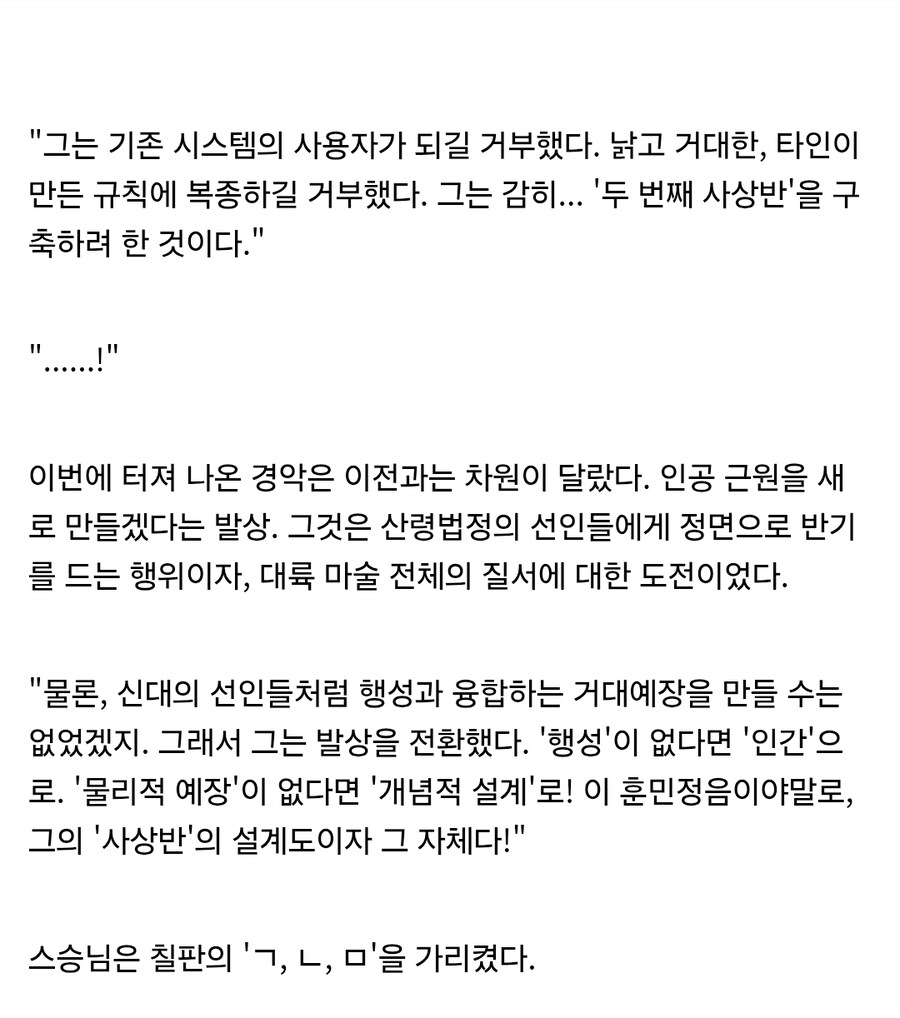 "그는 기존 시스템의 사용자가 되길 거부했다. 낡고 거대한, 타인이 만든 규칙에 복종하길 거부했다. 그는 감히... '두 번째 사상반'을 구축하려 한 것이다."

"......!"

이번에 터져 나온 경악은 이전과는 차원이 달랐다. 인공 근원을 새로 만들겠다는 발상. 그것은 산령법정의 선인들에게 정면으로 반기를 드는 행위이자, 대륙 마술 전체의 질서에 대한 도전이었다.

"물론, 신대의 선인들처럼 행성과 융합하는 거대예장을 만들 수는 없었겠지. 그래서 그는 발상을 전환했다. '행성'이 없다면 '인간'으로. '물리적 예장'이 없다면 '개념적 설계'로! 이 훈민정음이야말로, 그의 '사상반'의 설계도이자 그 자체다!"

스승님은 칠판의 'ㄱ, ㄴ, ㅁ'을 가리켰다.